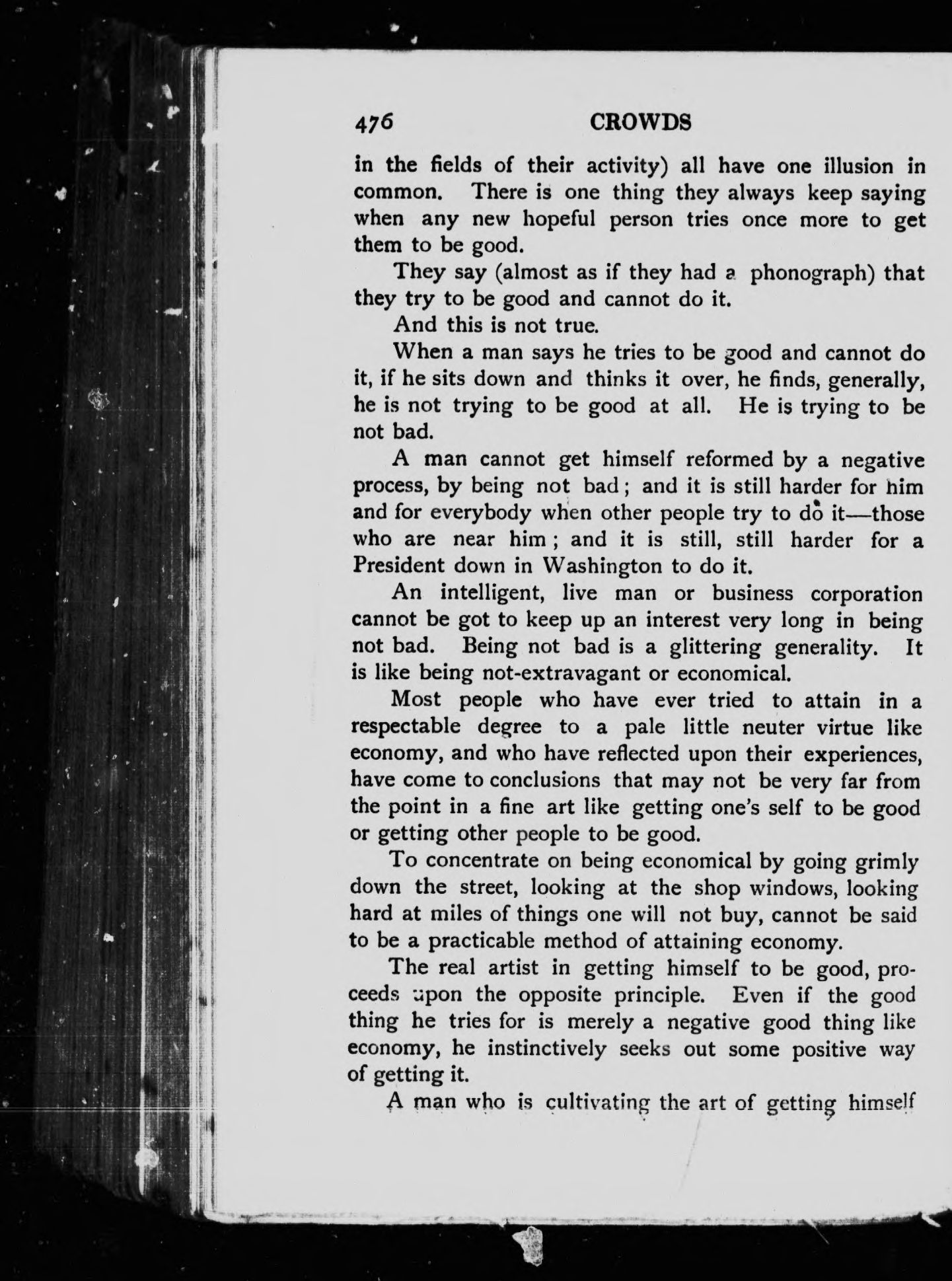 476 CROWDS

in the fields of their activity) all have one illusion in common. There is one thing they always keep saying when any new hopeful person tries once more to get them to be good.

They say (almost as if they had a phonograph) that they try to be good and cannot do it.

And this is not true.

When a man says he tries to be good and cannot do it, if he sits down and thinks it over, he finds, generally, he is not trying to be good at all. He is trying to be not bad.

A man cannot get himself reformed by a negative process, by being not bad; and it is still harder for him and for everybody when other people try to do it—those who are near him; and it is still, still harder for a President down in Washington to do it.

An intelligent, live man or business corporation cannot be got to keep up an interest very long in being not bad. Being not bad is a glittering generality. It is like being not-extravagant or economical.

Most people who have ever tried to attain in a respectable degree to a pale little neuter virtue like economy, and who have reflected upon their experiences, have come to conclusions that may not be very far from the point in a fine art like getting one's self to be good or getting other people to be good.

To concentrate on being economical by going grimly down the street, looking at the shop windows, looking hard at miles of things one will not buy, cannot be said to be a practicable method of attaining economy.

The real artist in getting himself to be good, proceeds upon the opposite principle. Even if the good thing he tries for is merely a negative good thing like economy, he instinctively seeks out some positive way of getting it.

A man who is cultivating the art of getting himself